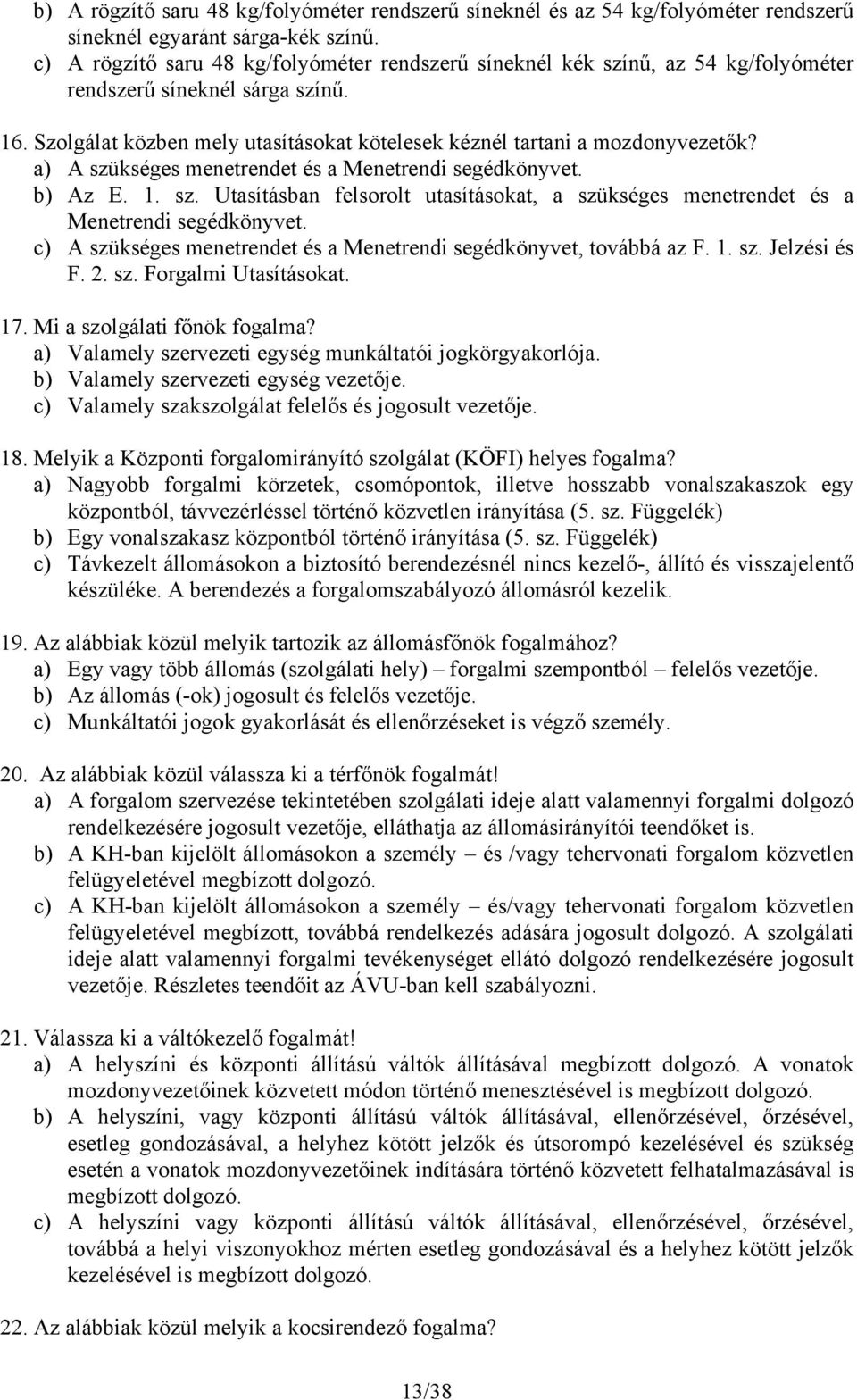 b) A rögzítő saru 48 kg/folyóméter rendszerű síneknél és az 54 kg/folyóméter rendszerű síneknél egyaránt sárga-kék színű.
c) A rögzítő saru 48 kg/folyóméter rendszerű síneknél kék színű, az 54 kg/folyóméter rendszerű síneknél sárga színű.

16. Szolgálat közben mely utasításokat kötelesek kéznél tartani a mozdonyvezetők?
a) A szükséges menetrendet és a Menetrendi segédkönyvet.
b) Az E. 1. sz. Utasításban felsorolt utasításokat, a szükséges menetrendet és a Menetrendi segédkönyvet.
c) A szükséges menetrendet és a Menetrendi segédkönyvet, továbbá az F. 1. sz. Jelzési és F. 2. sz. Forgalmi Utasításokat.

17. Mi a szolgálati főnök fogalma?
a) Valamely szervezeti egység munkáltatói jogkörgyakorlója.
b) Valamely szervezeti egység vezetője.
c) Valamely szakszolgálat felelős és jogosult vezetője.

18. Melyik a Központi forgalomirányító szolgálat (KÖFI) helyes fogalma?
a) Nagyobb forgalmi körzetek, csomópontok, illetve hosszabb vonalszakaszok egy központból, távvezérléssel történő közvetlen irányítása (5. sz. Függelék)
b) Egy vonalszakasz központból történő irányítása (5. sz. Függelék)
c) Távkezelt állomásokon a biztosító berendezésnél nincs kezelő-, állító és visszajelentő készüléke. A berendezés a forgalomszabályozó állomásról kezelik.

19. Az alábbiak közül melyik tartozik az állomásfőnök fogalmához?
a) Egy vagy több állomás (szolgálati hely) – forgalmi szempontból – felelős vezetője.
b) Az állomás (-ok) jogosult és felelős vezetője.
c) Munkáltatói jogok gyakorlását és ellenőrzéseket is végző személy.

20. Az alábbiak közül válassza ki a térfőnök fogalmát!
a) A forgalom szervezése tekintetében szolgálati ideje alatt valamennyi forgalmi dolgozó rendelkezésére jogosult vezetője, elláthatja az állomásirányítói teendőket is.
b) A KH-ban kijelölt állomásokon a személy – és /vagy tehervonati forgalom közvetlen felügyeletével megbízott dolgozó.
c) A KH-ban kijelölt állomásokon a személy – és/vagy tehervonati forgalom közvetlen felügyeletével megbízott, továbbá rendelkezés adására jogosult dolgozó. A szolgálati ideje alatt valamennyi forgalmi tevékenységet ellátó dolgozó rendelkezésére jogosult vezetője. Részletes teendőit az ÁVU-ban kell szabályozni.

21. Válassza ki a váltókezelő fogalmát!
a) A helyszíni és központi állítású váltók állításával megbízott dolgozó. A vonatok mozdonyvezetőinek közvetett módon történő menesztésével is megbízott dolgozó.
b) A helyszíni, vagy központi állítású váltók állításával, ellenőrzésével, őrzésével, esetleg gondozásával, a helyhez kötött jelzők és útsorompó kezelésével és szükség esetén a vonatok mozdonyvezetőinek indítására történő közvetett felhatalmazásával is megbízott dolgozó.
c) A helyszíni vagy központi állítású váltók állításával, ellenőrzésével, őrzésével, továbbá a helyi viszonyokhoz mérten esetleg gondozásával és a helyhez kötött jelzők kezelésével is megbízott dolgozó.

22. Az alábbiak közül melyik a kocsirendező fogalma?

13/38